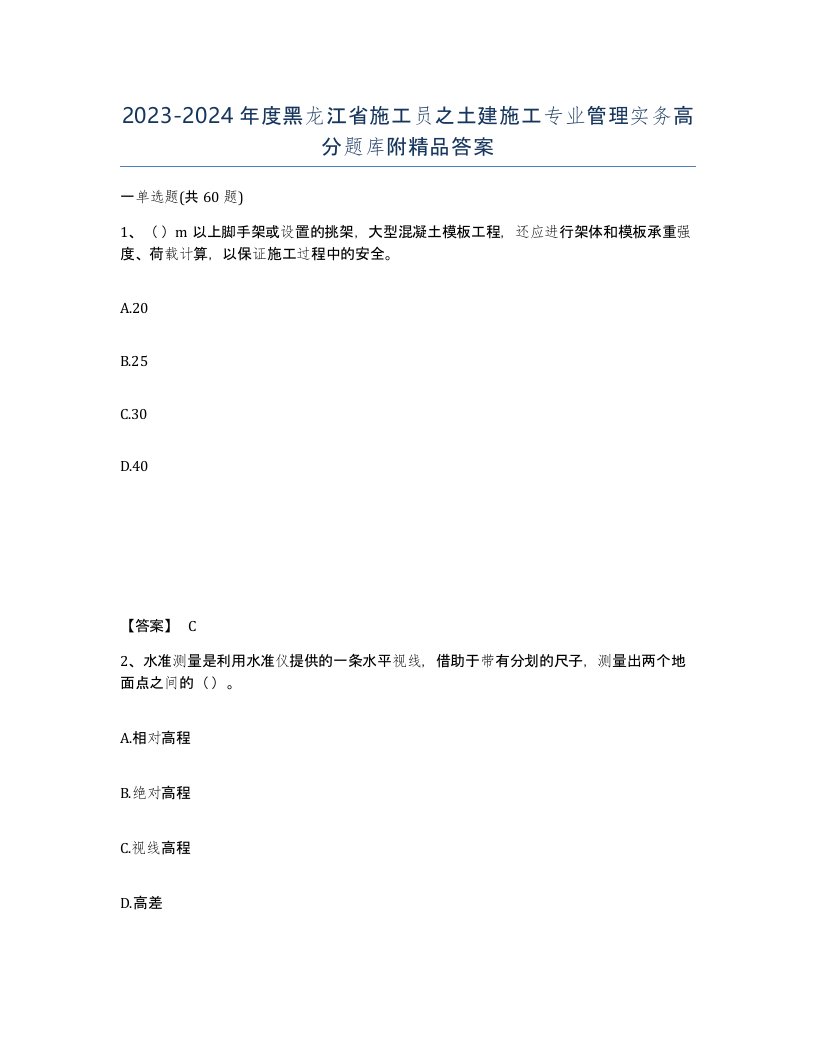 2023-2024 年度黑龙江省施工员之土建施工专业管理实务高分题库附精品答案

一单选题(共 60 题)

1、（）m 以上脚手架或设置的挑架，大型混凝土模板工程，还应进行架体和模板承重强度、荷载计算，以保证施工过程中的安全。

A.20

B.25

C.30

D.40

【答案】 C

2、水准测量是利用水准仪提供的一条水平视线，借助于带有分划的尺子，测量出两个地面点之间的（）。

A.相对高程

B.绝对高程

C.视线高程

D.高差